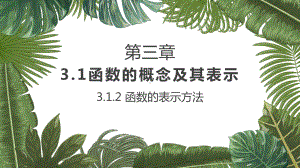 第三章

3.1函数的概念及其表示

3.1.2 函数的表示方法